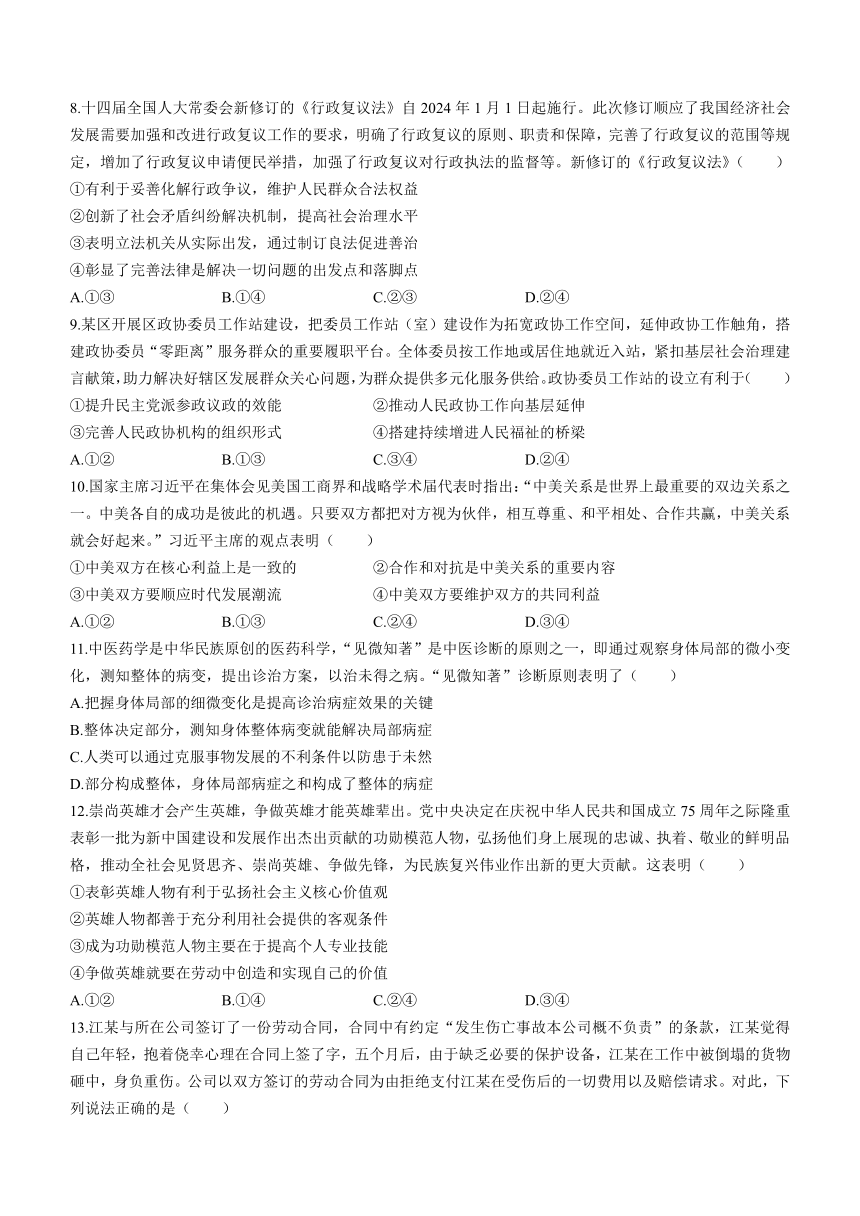 8.十四届全国人大常委会新修订的《行政复议法》自 2024 年 1 月 1 日起施行。此次修订顺应了我国经济社会发展需要加强和改进行政复议工作的要求，明确了行政复议的原则、职责和保障，完善了行政复议的范围等规定，增加了行政复议申请便民举措，加强了行政复议对行政执法的监督等。新修订的《行政复议法》（　　）
①有利于妥善化解行政争议，维护人民群众合法权益
②创新了社会矛盾纠纷解决机制，提高社会治理水平
③表明立法机关从实际出发，通过制订良法促进善治
④彰显了完善法律是解决一切问题的出发点和落脚点
A.①③　　B.①④　　C.②③　　D.②④

9.某区开展区政协委员工作站建设，把委员工作站（室）建设作为拓宽政协工作空间，延伸政协工作触角，搭建政协委员“零距离”服务群众的重要履职平台。全体委员按工作地或居住地就近入站，紧扣基层社会治理建言献策，助力解决好辖区发展群众关心问题，为群众提供多元化服务供给。政协委员工作站的设立有利于（　　）
①提升民主党派参政议政的效能　　②推动人民政协工作向基层延伸
③完善人民政协机构的组织形式　　④搭建持续增进人民福祉的桥梁
A.①②　　B.①③　　C.③④　　D.②④

10.国家主席习近平在集体会见美国工商界和战略学术届代表时指出：“中美关系是世界上最重要的双边关系之一。中美各自的成功是彼此的机遇。只要双方都把对方视为伙伴，相互尊重、和平相处、合作共赢，中美关系就会好起来。”习近平主席的观点表明（　　）
①中美双方在核心利益上是一致的　　②合作和对抗是中美关系的重要内容
③中美双方要顺应时代发展潮流　　④中美双方要维护双方的共同利益
A.①②　　B.①③　　C.②④　　D.③④

11.中医药学是中华民族原创的医药科学，“见微知著”是中医诊断的原则之一，即通过观察身体局部的微小变化，测知整体的病变，提出诊治方案，以治未得之病。“见微知著”诊断原则表明了（　　）
A.把握身体局部的细微变化是提高诊治病症效果的关键
B.整体决定部分，测知身体整体病变就能解决局部病症
C.人类可以通过克服事物发展的不利条件以防患于未然
D.部分构成整体，身体局部病症之和构成了整体的病症

12.崇尚英雄才会产生英雄，争做英雄才能英雄辈出。党中央决定在庆祝中华人民共和国成立 75 周年之际隆重表彰一批为新中国建设和发展作出杰出贡献的功勋模范人物，弘扬他们身上展现的忠诚、执着、敬业的鲜明品格，推动全社会见贤思齐、崇尚英雄、争做先锋，为民族复兴伟业作出新的更大贡献。这表明（　　）
①表彰英雄人物有利于弘扬社会主义核心价值观
②英雄人物都善于充分利用社会提供的客观条件
③成为功勋模范人物主要在于提高个人专业技能
④争做英雄就要在劳动中创造和实现自己的价值
A.①②　　B.①④　　C.②④　　D.③④

13.江某与所在公司签订了一份劳动合同，合同中有约定“发生伤亡事故本公司概不负责”的条款，江某觉得自己年轻，抱着侥幸心理在合同上签了字，五个月后，由于缺乏必要的保护设备，江某在工作中被倒塌的货物砸中，身负重伤。公司以双方签订的劳动合同为由拒绝支付江某在受伤后的一切费用以及赔偿请求。对此，下列说法正确的是（　　）